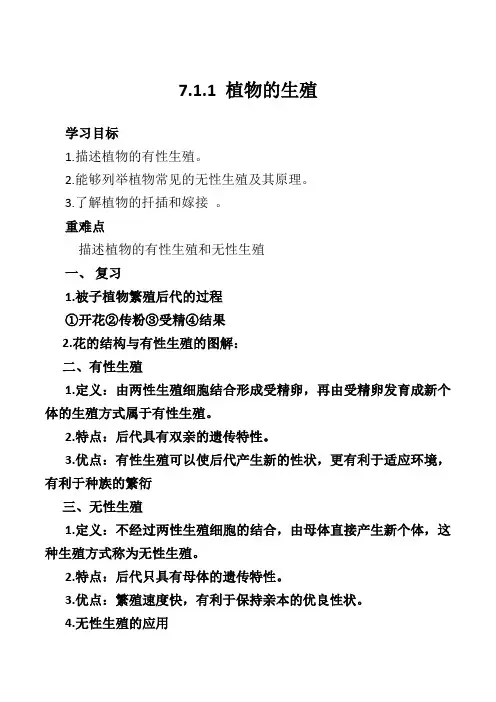 7.1.1 植物的生殖

学习目标

1.描述植物的有性生殖。

2.能够列举植物常见的无性生殖及其原理。

3.了解植物的扦插和嫁接 。

重难点

描述植物的有性生殖和无性生殖

一、 复习

1.被子植物繁殖后代的过程

①开花②传粉③受精④结果

2.花的结构与有性生殖的图解：

二、有性生殖

1.定义：由两性生殖细胞结合形成受精卵，再由受精卵发育成新个体的生殖方式属于有性生殖。

2.特点：后代具有双亲的遗传特性。

3.优点：有性生殖可以使后代产生新的性状，更有利于适应环境，有利于种族的繁衍

三、无性生殖

1.定义：不经过两性生殖细胞的结合，由母体直接产生新个体，这种生殖方式称为无性生殖。

2.特点：后代只具有母体的遗传特性。

3.优点：繁殖速度快，有利于保持亲本的优良性状。

4.无性生殖的应用